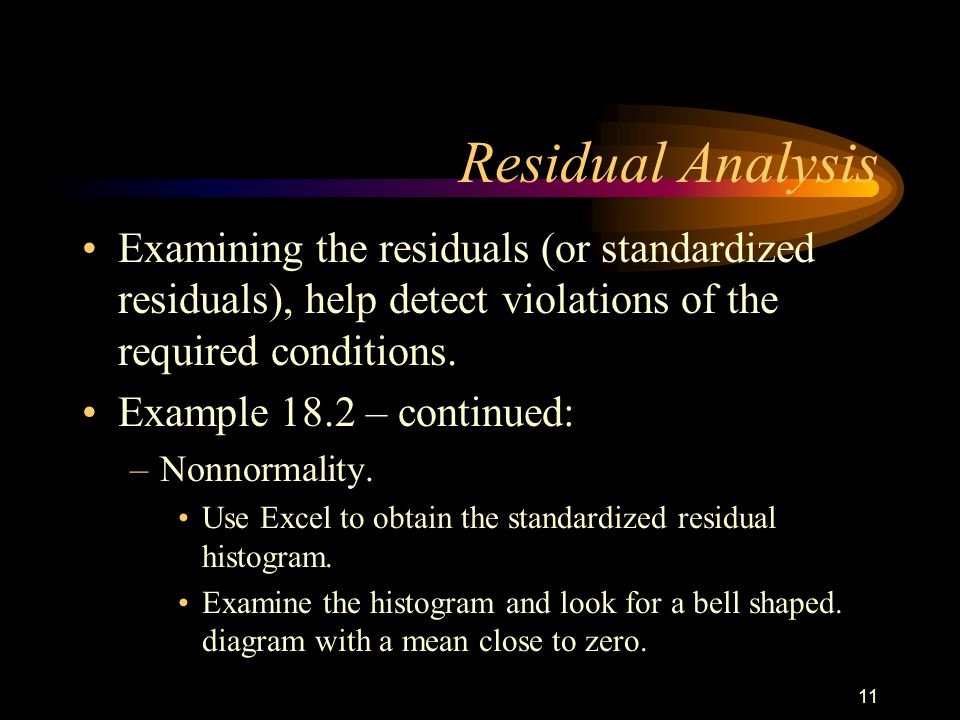 Residual Analysis

• Examining the residuals (or standardized residuals), help detect violations of the required conditions.

• Example 18.2 – continued:

– Nonnormality.

• Use Excel to obtain the standardized residual histogram.

• Examine the histogram and look for a bell shaped. diagram with a mean close to zero.

11